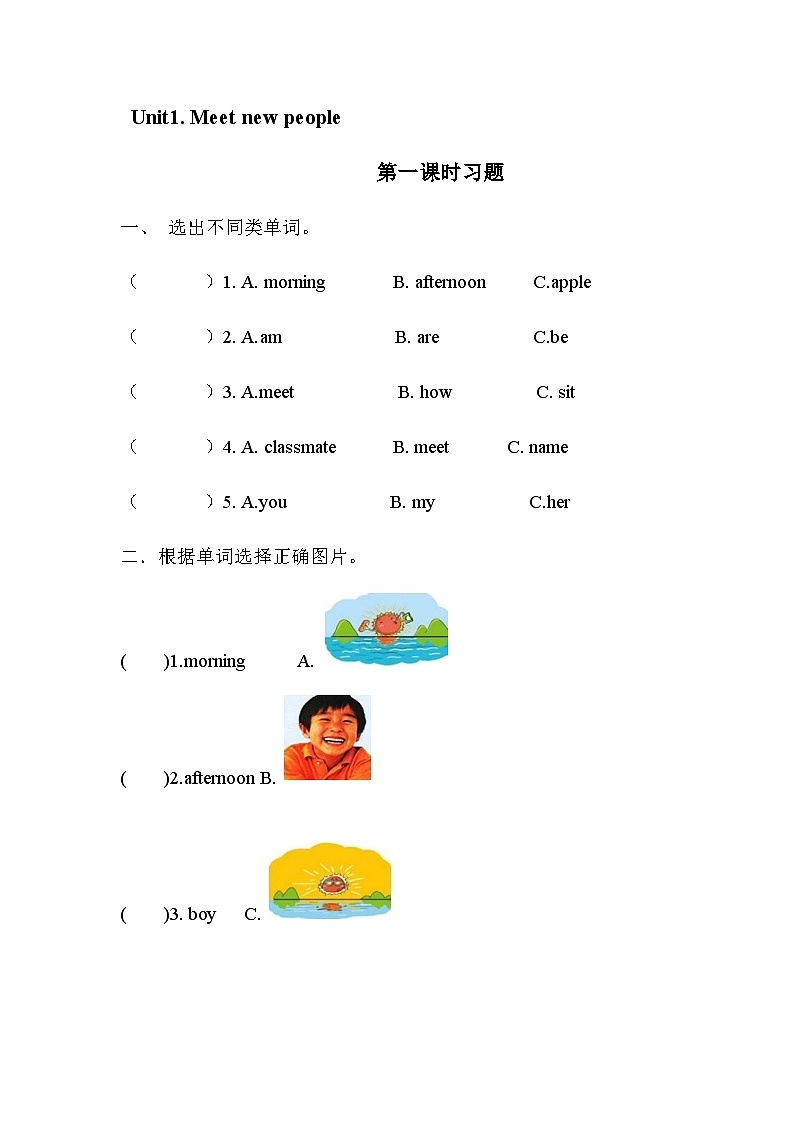 Unit1. Meet new people

第一课时习题

一、 选出不同类单词。

（ ）1. A. morning B. afternoon C.apple

（ ）2. A.am B. are C.be

（ ）3. A.meet B. how C. sit

（ ）4. A. classmate B. meet C. name

（ ）5. A.you B. my C.her

二．根据单词选择正确图片。

( )1.morning A.

( )2.afternoon B.

( )3. boy C.